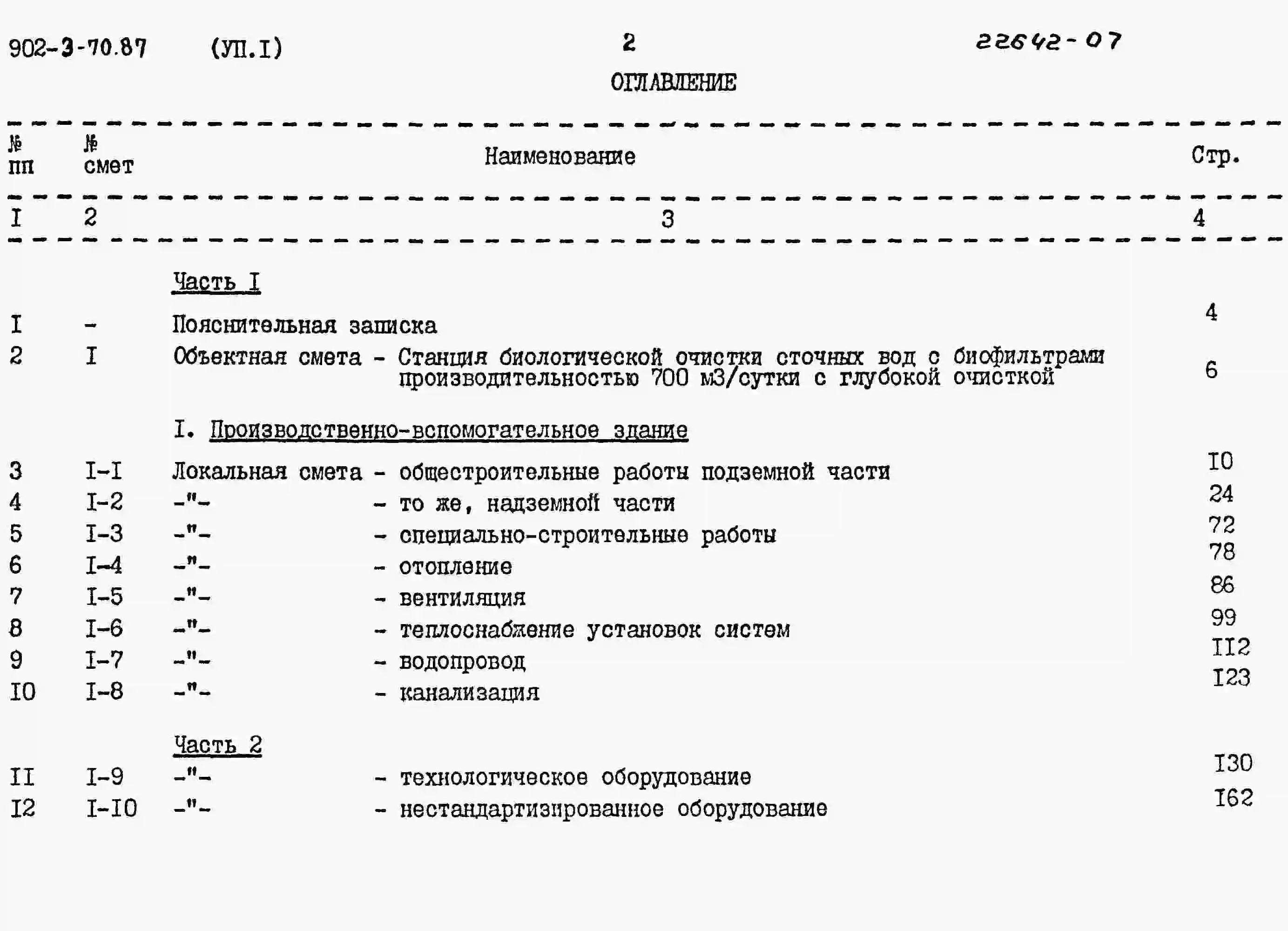 902-3-70.87 (УП.I) 2 22642-07

ОГЛАВЛЕНИЕ

| № пп | № смет | Наименование | Стр. |
|---|---|---|---|
| I | 2 | 3 | 4 |
| | | Часть I | |
| I | - | Пояснительная записка | 4 |
| 2 | I | Объектная смета - Станция биологической очистки сточных вод с биофильтрами производительностью 700 м3/сутки с глубокой очисткой | 6 |
| | | I. Производственно-вспомогательное здание | |
| 3 | I-I | Локальная смета - общестроительные работы подземной части | I0 |
| 4 | I-2 | -"- - то же, надземной части | 24 |
| 5 | I-3 | -"- - специально-строительные работы | 72 |
| 6 | I-4 | -"- - отопление | 78 |
| 7 | I-5 | -"- - вентиляция | 86 |
| 8 | I-6 | -"- - теплоснабжение установок систем | 99 |
| 9 | I-7 | -"- - водопровод | II2 |
| I0 | I-8 | -"- - канализация | I23 |
| | | Часть 2 | |
| II | I-9 | -"- - технологическое оборудование | I30 |
| I2 | I-I0 | -"- - нестандартизированное оборудование | I62 |